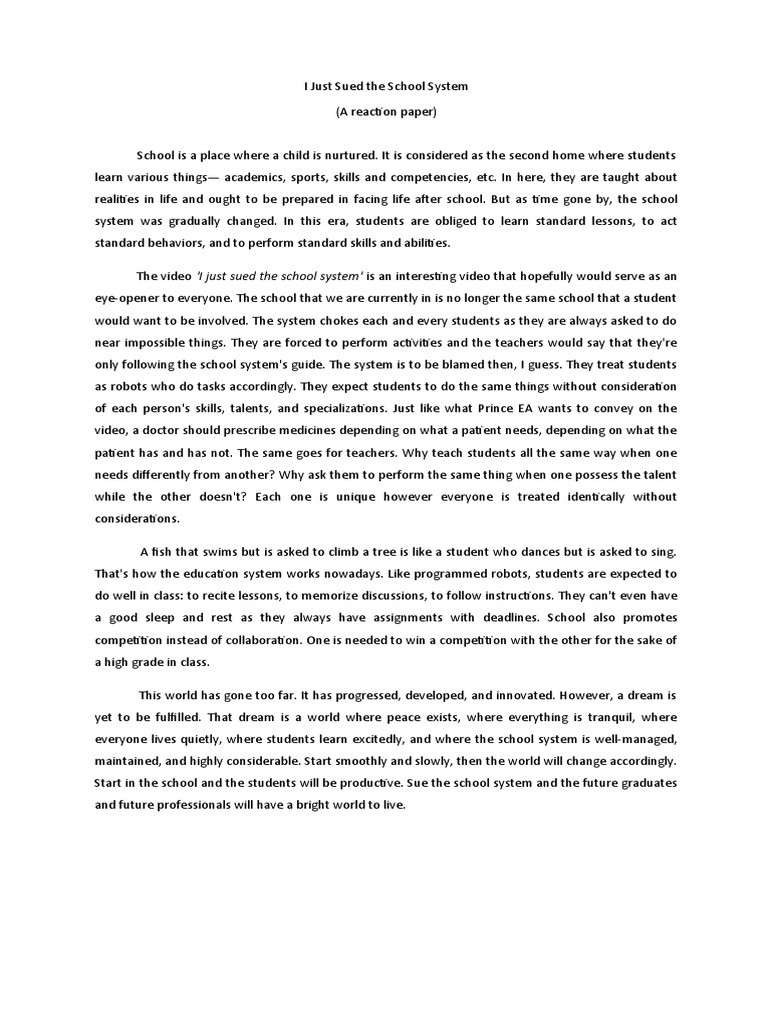 I Just Sued the School System
(A reaction paper)

School is a place where a child is nurtured. It is considered as the second home where students learn various things— academics, sports, skills and competencies, etc. In here, they are taught about realities in life and ought to be prepared in facing life after school. But as time gone by, the school system was gradually changed. In this era, students are obliged to learn standard lessons, to act standard behaviors, and to perform standard skills and abilities.

The video 'I just sued the school system' is an interesting video that hopefully would serve as an eye-opener to everyone. The school that we are currently in is no longer the same school that a student would want to be involved. The system chokes each and every students as they are always asked to do near impossible things. They are forced to perform activities and the teachers would say that they're only following the school system's guide. The system is to be blamed then, I guess. They treat students as robots who do tasks accordingly. They expect students to do the same things without consideration of each person's skills, talents, and specializations. Just like what Prince EA wants to convey on the video, a doctor should prescribe medicines depending on what a patient needs, depending on what the patient has and has not. The same goes for teachers. Why teach students all the same way when one needs differently from another? Why ask them to perform the same thing when one possess the talent while the other doesn't? Each one is unique however everyone is treated identically without considerations.

A fish that swims but is asked to climb a tree is like a student who dances but is asked to sing. That's how the education system works nowadays. Like programmed robots, students are expected to do well in class: to recite lessons, to memorize discussions, to follow instructions. They can't even have a good sleep and rest as they always have assignments with deadlines. School also promotes competition instead of collaboration. One is needed to win a competition with the other for the sake of a high grade in class.

This world has gone too far. It has progressed, developed, and innovated. However, a dream is yet to be fulfilled. That dream is a world where peace exists, where everything is tranquil, where everyone lives quietly, where students learn excitedly, and where the school system is well-managed, maintained, and highly considerable. Start smoothly and slowly, then the world will change accordingly. Start in the school and the students will be productive. Sue the school system and the future graduates and future professionals will have a bright world to live.